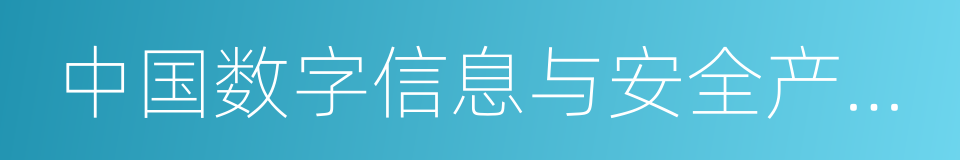 中国数字信息与安全产…